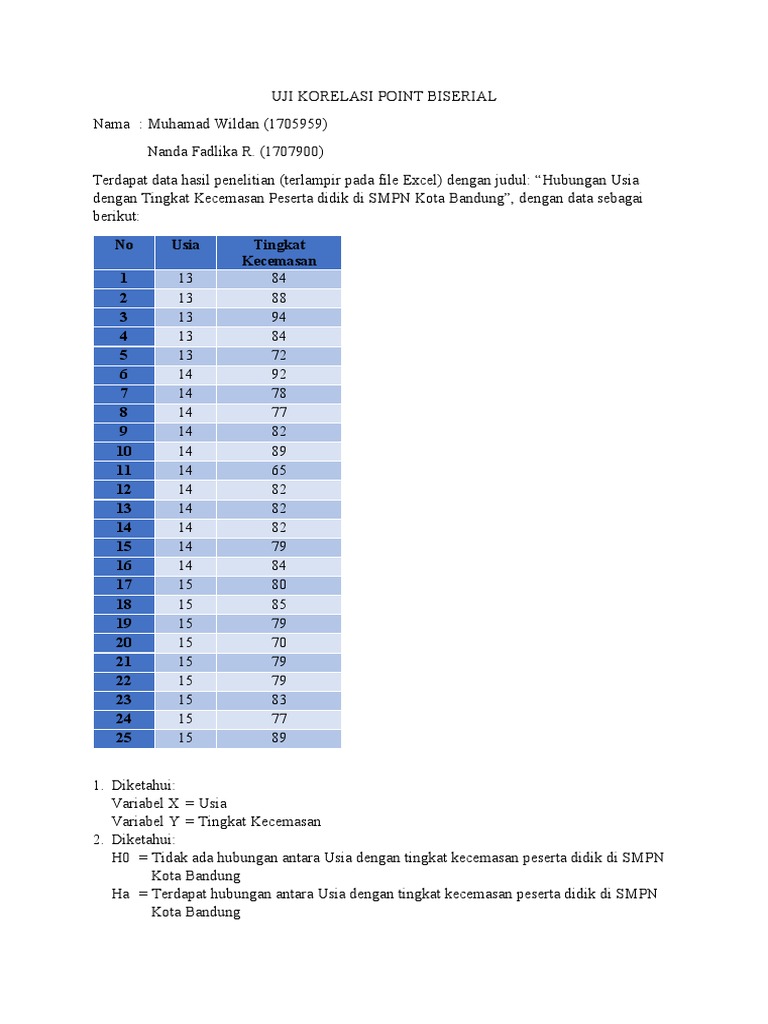 UJI KORELASI POINT BISERIAL

Nama : Muhamad Wildan (1705959)

Nanda Fadlika R. (1707900)

Terdapat data hasil penelitian (terlampir pada file Excel) dengan judul: "Hubungan Usia dengan Tingkat Kecemasan Peserta didik di SMPN Kota Bandung", dengan data sebagai berikut:

| No | Usia | Tingkat Kecemasan |
|---|---|---|
| 1 | 13 | 84 |
| 2 | 13 | 88 |
| 3 | 13 | 94 |
| 4 | 13 | 84 |
| 5 | 13 | 72 |
| 6 | 14 | 92 |
| 7 | 14 | 78 |
| 8 | 14 | 77 |
| 9 | 14 | 82 |
| 10 | 14 | 89 |
| 11 | 14 | 65 |
| 12 | 14 | 82 |
| 13 | 14 | 82 |
| 14 | 14 | 82 |
| 15 | 14 | 79 |
| 16 | 14 | 84 |
| 17 | 15 | 80 |
| 18 | 15 | 85 |
| 19 | 15 | 79 |
| 20 | 15 | 70 |
| 21 | 15 | 79 |
| 22 | 15 | 79 |
| 23 | 15 | 83 |
| 24 | 15 | 77 |
| 25 | 15 | 89 |

1. Diketahui:
Variabel X = Usia
Variabel Y = Tingkat Kecemasan
2. Diketahui:
H0 = Tidak ada hubungan antara Usia dengan tingkat kecemasan peserta didik di SMPN Kota Bandung
Ha = Terdapat hubungan antara Usia dengan tingkat kecemasan peserta didik di SMPN Kota Bandung